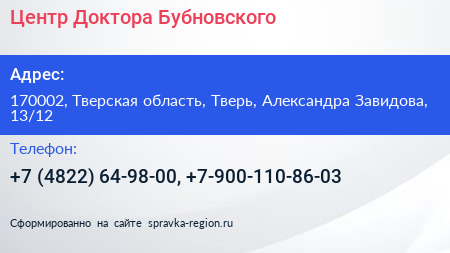 Центр Доктора Бубновского

Адрес:

170002, Тверская область, Тверь, Александра Завидова, 13/12

Телефон:

+7 (4822) 64-98-00, +7-900-110-86-03

Сформированно на сайте spravka-region.ru